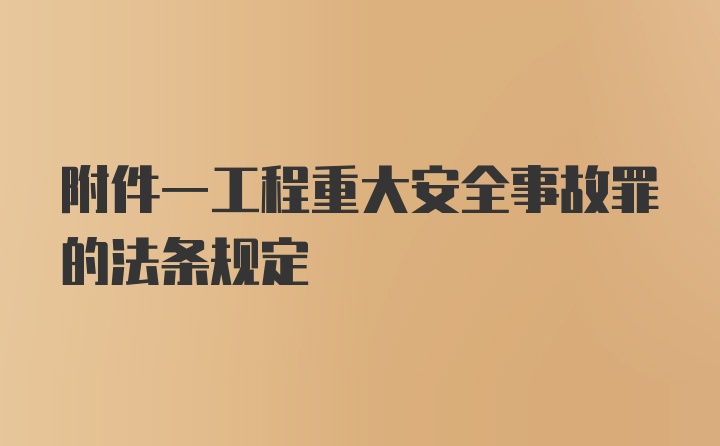 附件一工程重大安全事故罪的法条规定